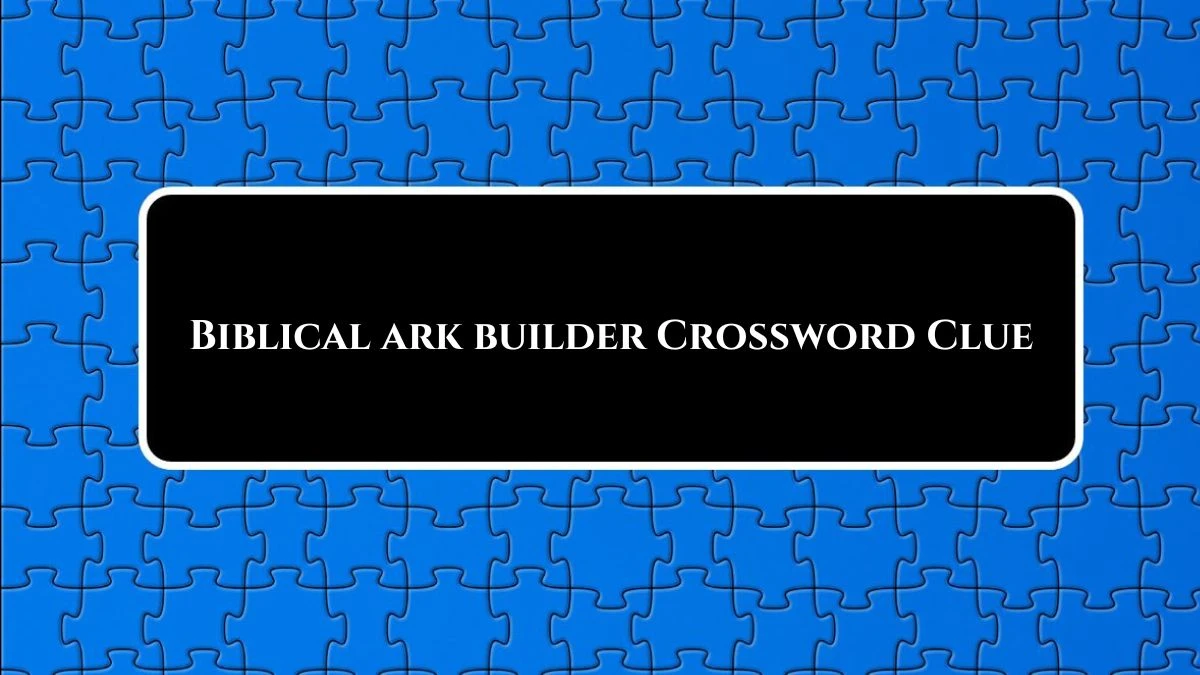 Biblical ark builder Crossword Clue